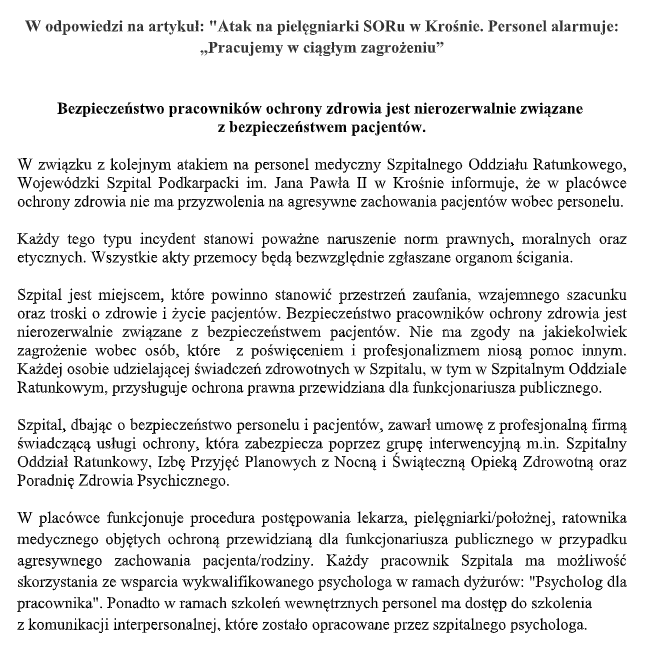 W odpowiedzi na artykuł: "Atak na pielęgniarki SORu w Krośnie. Personel alarmuje: „Pracujemy w ciągłym zagrożeniu”

Bezpieczeństwo pracowników ochrony zdrowia jest nierozerwalnie związane z bezpieczeństwem pacjentów.

W związku z kolejnym atakiem na personel medyczny Szpitalnego Oddziału Ratunkowego, Wojewódzki Szpital Podkarpacki im. Jana Pawła II w Krośnie informuje, że w placówce ochrony zdrowia nie ma przyzwolenia na agresywne zachowania pacjentów wobec personelu.

Każdy tego typu incydent stanowi poważne naruszenie norm prawnych, moralnych oraz etycznych. Wszystkie akty przemocy będą bezwzględnie zgłaszane organom ścigania.

Szpital jest miejscem, które powinno stanowić przestrzeń zaufania, wzajemnego szacunku oraz troski o zdrowie i życie pacjentów. Bezpieczeństwo pracowników ochrony zdrowia jest nierozerwalnie związane z bezpieczeństwem pacjentów. Nie ma zgody na jakiekolwiek zagrożenie wobec osób, które z poświęceniem i profesjonalizmem niosą pomoc innym. Każdej osobie udzielającej świadczeń zdrowotnych w Szpitalu, w tym w Szpitalnym Oddziale Ratunkowym, przysługuje ochrona prawna przewidziana dla funkcjonariusza publicznego.

Szpital, dbając o bezpieczeństwo personelu i pacjentów, zawarł umowę z profesjonalną firmą świadczącą usługi ochrony, która zabezpiecza poprzez grupę interwencyjną m.in. Szpitalny Oddział Ratunkowy, Izbę Przyjęć Planowych z Nocną i Świąteczną Opieką Zdrowotną oraz Poradnię Zdrowia Psychicznego.

W placówce funkcjonuje procedura postępowania lekarza, pielęgniarki/położnej, ratownika medycznego objętych ochroną przewidzianą dla funkcjonariusza publicznego w przypadku agresywnego zachowania pacjenta/rodziny. Każdy pracownik Szpitala ma możliwość skorzystania ze wsparcia wykwalifikowanego psychologa w ramach dyżurów: "Psycholog dla pracownika". Ponadto w ramach szkoleń wewnętrznych personel ma dostęp do szkolenia z komunikacji interpersonalnej, które zostało opracowane przez szpitalnego psychologa.